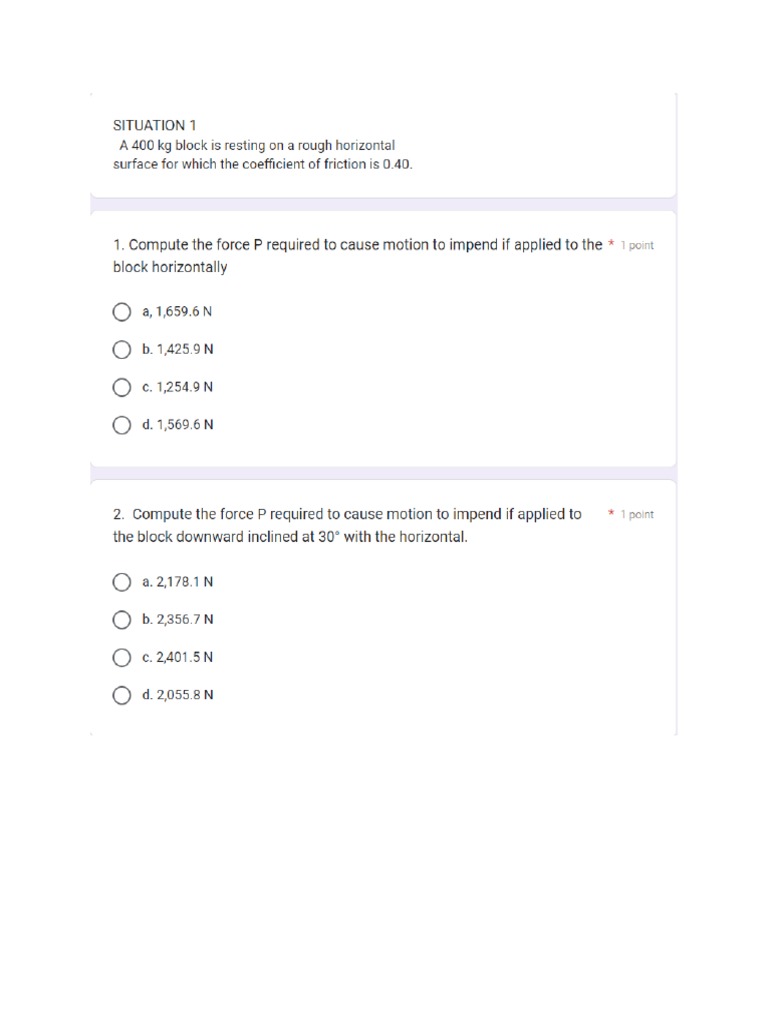 SITUATION 1
A 400 kg block is resting on a rough horizontal surface for which the coefficient of friction is 0.40.

1. Compute the force P required to cause motion to impend if applied to the block horizontally * 1 point

a, 1,659.6 N

b. 1,425.9 N

c. 1,254.9 N

d. 1,569.6 N

2. Compute the force P required to cause motion to impend if applied to the block downward inclined at 30° with the horizontal. * 1 point

a. 2,178.1 N

b. 2,356.7 N

c. 2,401.5 N

d. 2,055.8 N